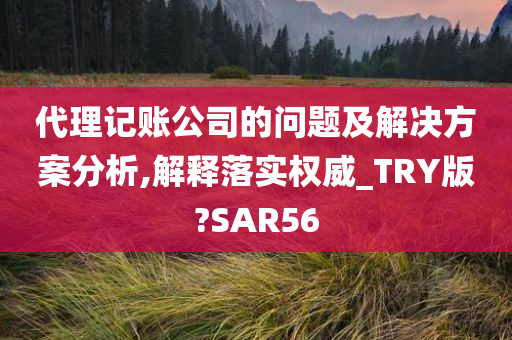 代理记账公司的问题及解决方案分析,解释落实权威_TRY版?SAR56